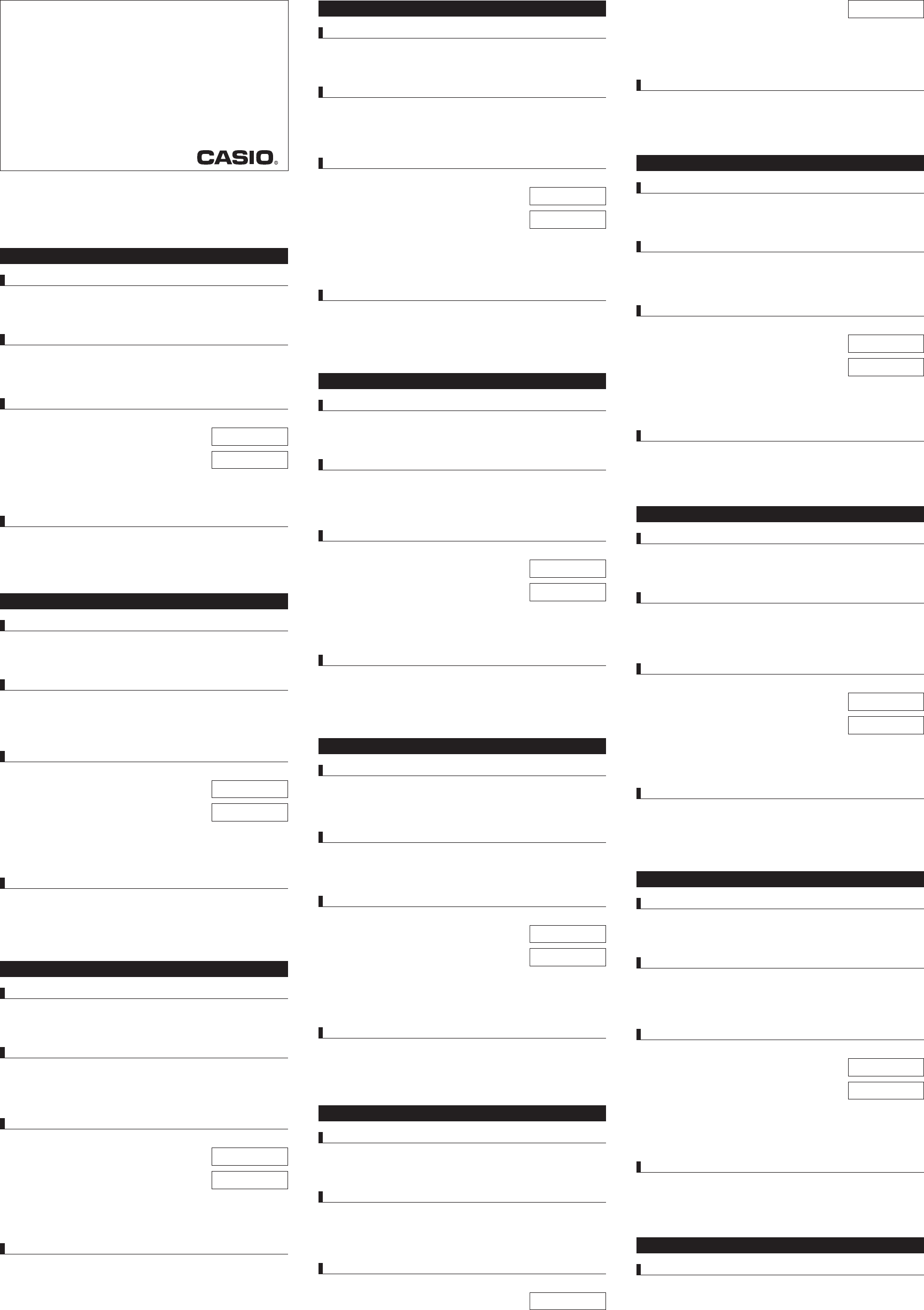 CASIO®